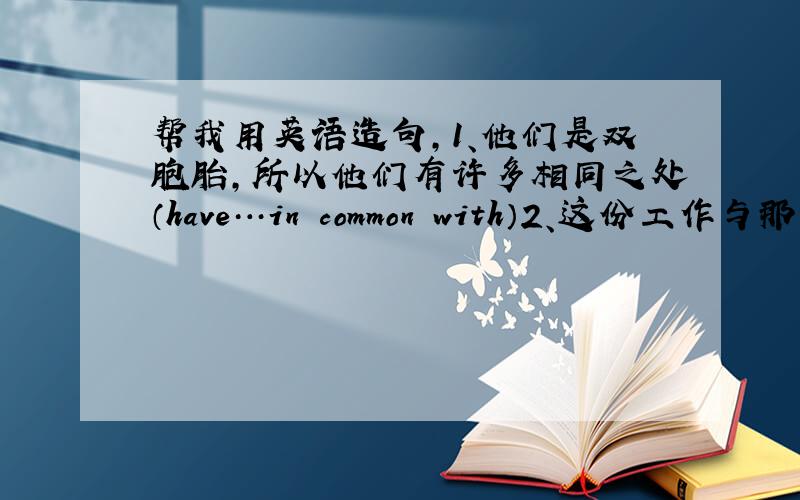 帮我用英语造句,1、他们是双胞胎,所以他们有许多相同之处(have…in common with)2、这份工作与那